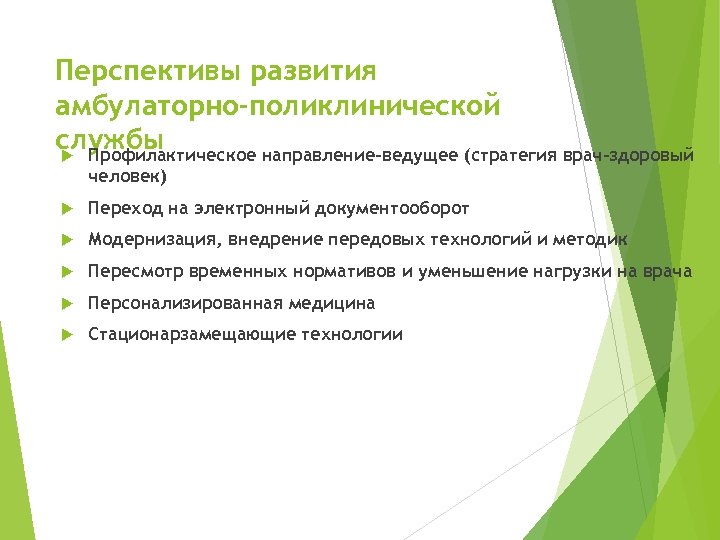 Перспективы развития амбулаторно-поликлинической службы

Профилактическое направление-ведущее (стратегия врач-здоровый человек)

Переход на электронный документооборот

Модернизация, внедрение передовых технологий и методик

Пересмотр временных нормативов и уменьшение нагрузки на врача

Персонализированная медицина

Стационарзамещающие технологии